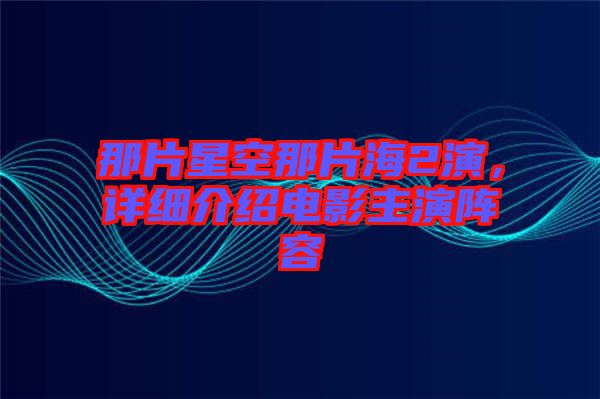 那片星空那片海2演，详细介绍电影主演阵容